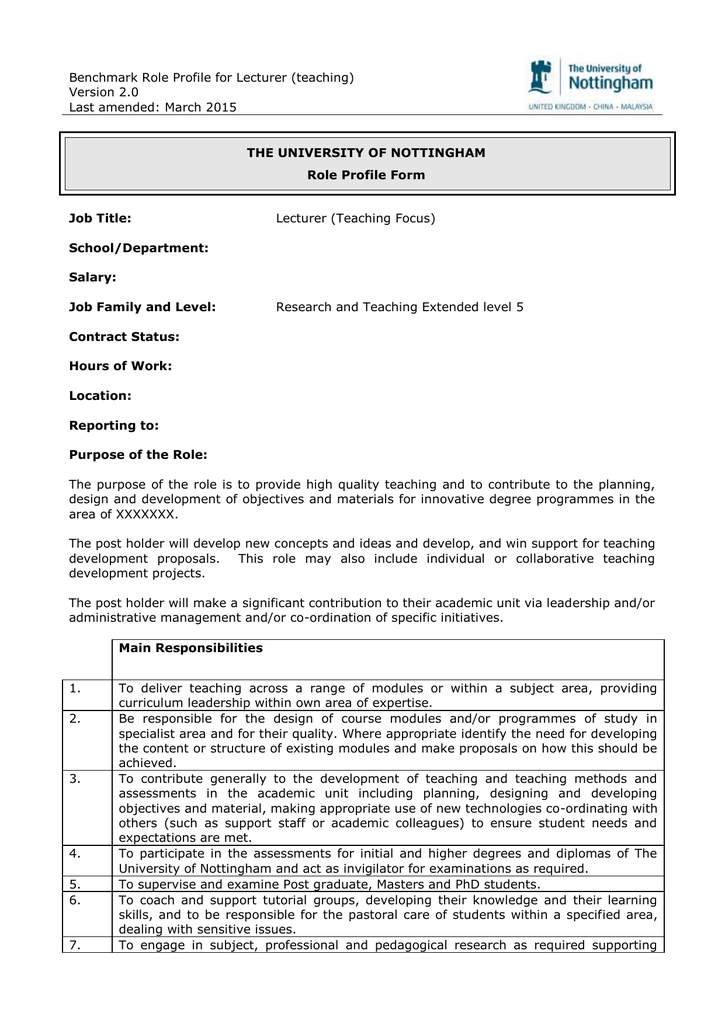 Benchmark Role Profile for Lecturer (teaching)
Version 2.0
Last amended: March 2015

The University of Nottingham
UNITED KINGDOM · CHINA · MALAYSIA

THE UNIVERSITY OF NOTTINGHAM
Role Profile Form

Job Title: Lecturer (Teaching Focus)

School/Department:

Salary:

Job Family and Level: Research and Teaching Extended level 5

Contract Status:

Hours of Work:

Location:

Reporting to:

Purpose of the Role:

The purpose of the role is to provide high quality teaching and to contribute to the planning, design and development of objectives and materials for innovative degree programmes in the area of XXXXXXX.

The post holder will develop new concepts and ideas and develop, and win support for teaching development proposals. This role may also include individual or collaborative teaching development projects.

The post holder will make a significant contribution to their academic unit via leadership and/or administrative management and/or co-ordination of specific initiatives.

| | Main Responsibilities |
|---|---|
| 1. | To deliver teaching across a range of modules or within a subject area, providing curriculum leadership within own area of expertise. |
| 2. | Be responsible for the design of course modules and/or programmes of study in specialist area and for their quality. Where appropriate identify the need for developing the content or structure of existing modules and make proposals on how this should be achieved. |
| 3. | To contribute generally to the development of teaching and teaching methods and assessments in the academic unit including planning, designing and developing objectives and material, making appropriate use of new technologies co-ordinating with others (such as support staff or academic colleagues) to ensure student needs and expectations are met. |
| 4. | To participate in the assessments for initial and higher degrees and diplomas of The University of Nottingham and act as invigilator for examinations as required. |
| 5. | To supervise and examine Post graduate, Masters and PhD students. |
| 6. | To coach and support tutorial groups, developing their knowledge and their learning skills, and to be responsible for the pastoral care of students within a specified area, dealing with sensitive issues. |
| 7. | To engage in subject, professional and pedagogical research as required supporting |